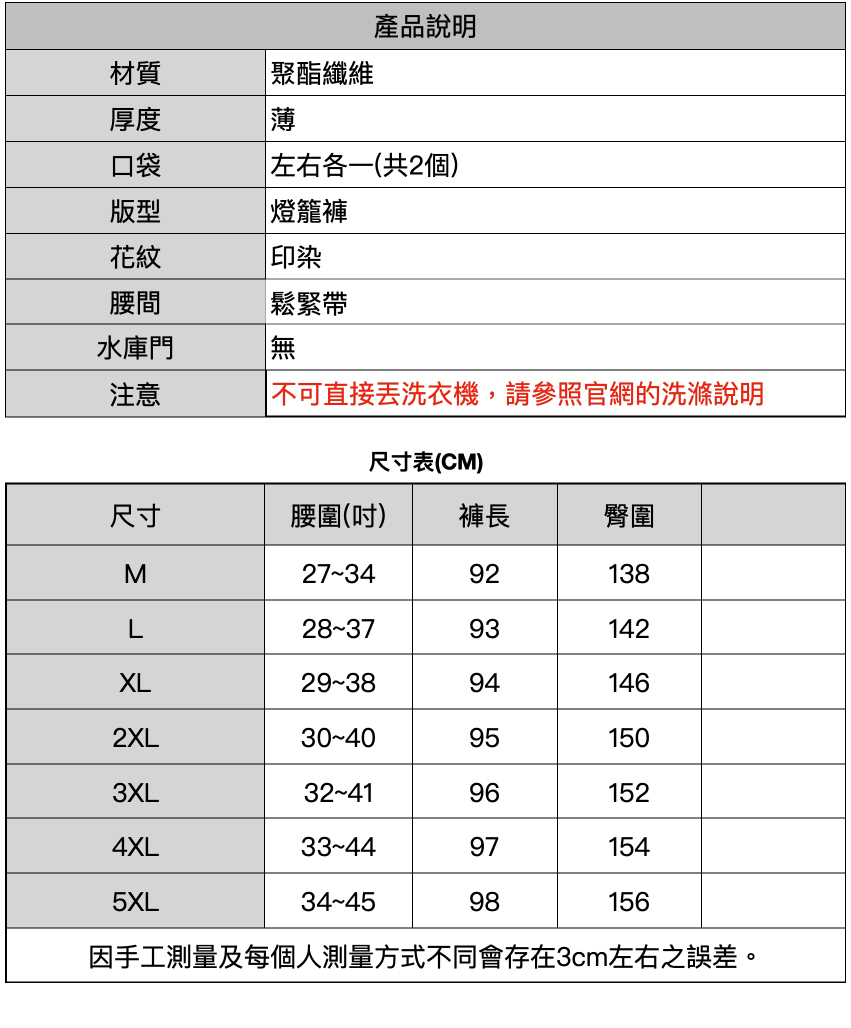 | 產品說明 | |
|---|---|
| 材質 | 聚酯纖維 |
| 厚度 | 薄 |
| 口袋 | 左右各一(共2個) |
| 版型 | 燈籠褲 |
| 花紋 | 印染 |
| 腰間 | 鬆緊帶 |
| 水庫門 | 無 |
| 注意 | 不可直接丟洗衣機，請參照官網的洗滌說明 |

尺寸表(CM)

| 尺寸 | 腰圍(吋) | 褲長 | 臀圍 | |
|---|---|---|---|---|
| M | 27~34 | 92 | 138 | |
| L | 28~37 | 93 | 142 | |
| XL | 29~38 | 94 | 146 | |
| 2XL | 30~40 | 95 | 150 | |
| 3XL | 32~41 | 96 | 152 | |
| 4XL | 33~44 | 97 | 154 | |
| 5XL | 34~45 | 98 | 156 | |

因手工測量及每個人測量方式不同會存在3cm左右之誤差。